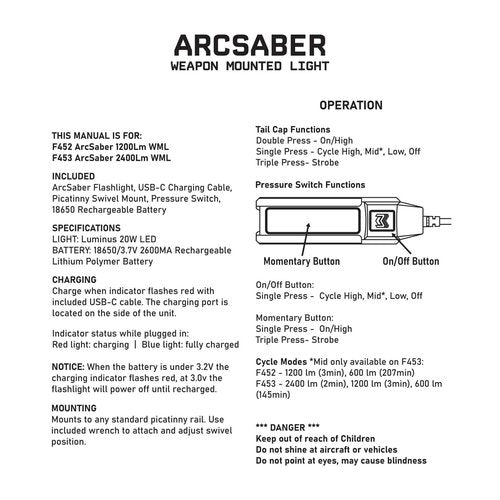 ARCSABER
WEAPON MOUNTED LIGHT

THIS MANUAL IS FOR:
F452 ArcSaber 1200Lm WML
F453 ArcSaber 2400Lm WML

INCLUDED
ArcSaber Flashlight, USB-C Charging Cable, Picatinny Swivel Mount, Pressure Switch, 18650 Rechargeable Battery

SPECIFICATIONS
LIGHT: Luminus 20W LED
BATTERY: 18650/3.7V 2600MA Rechargeable Lithium Polymer Battery

CHARGING
Charge when indicator flashes red with included USB-C cable. The charging port is located on the side of the unit.

Indicator status while plugged in:
Red light: charging | Blue light: fully charged

NOTICE: When the battery is under 3.2V the charging indicator flashes red, at 3.0v the flashlight will power off until recharged.

MOUNTING
Mounts to any standard picatinny rail. Use included wrench to attach and adjust swivel position.

OPERATION

Tail Cap Functions
Double Press - On/High
Single Press - Cycle High, Mid*, Low, Off
Triple Press- Strobe

Pressure Switch Functions

Momentary Button
On/Off Button

On/Off Button:
Single Press - Cycle High, Mid*, Low, Off

Momentary Button:
Single Press - On/High
Triple Press- Strobe

Cycle Modes *Mid only available on F453:
F452 - 1200 lm (3min), 600 lm (207min)
F453 - 2400 lm (2min), 1200 lm (3min), 600 lm (145min)

*** DANGER ***
Keep out of reach of Children
Do not shine at aircraft or vehicles
Do not point at eyes, may cause blindness